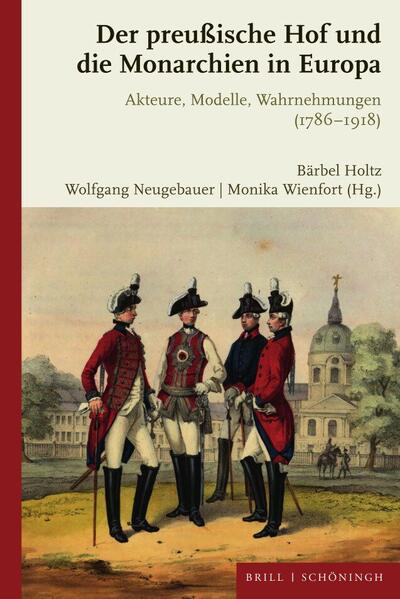 Der preußische Hof und die Monarchien in Europa

Akteure, Modelle, Wahrnehmungen (1786–1918)

Bärbel Holtz
Wolfgang Neugebauer | Monika Wienfort (Hg.)

BRILL | SCHÖNINGH